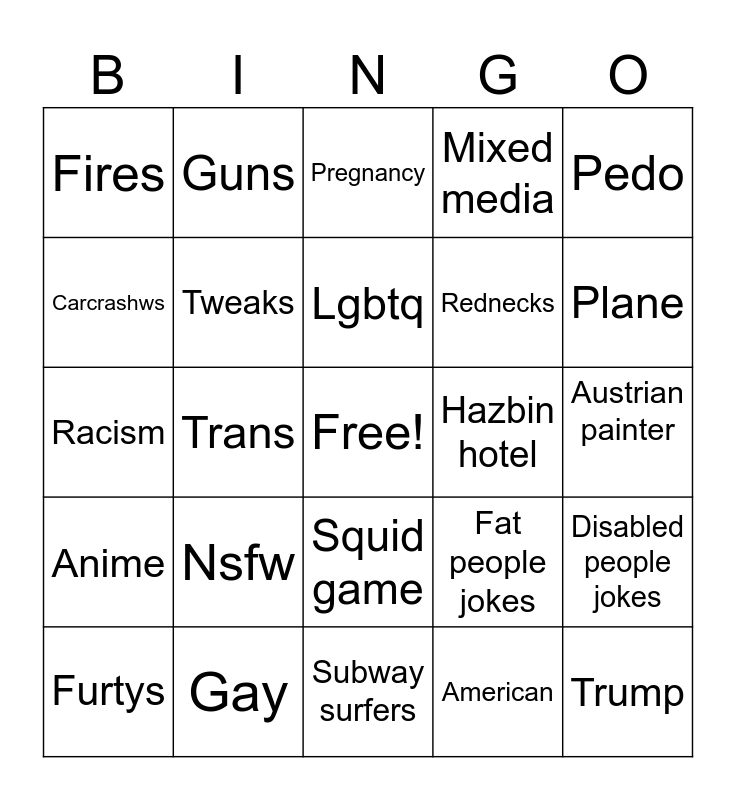 | B | I | N | G | O |
|---|---|---|---|---|
| Fires | Guns | Pregnancy | Mixed media | Pedo |
| Carcrashws | Tweaks | Lgbtq | Rednecks | Plane |
| Racism | Trans | Free! | Hazbin hotel | Austrian painter |
| Anime | Nsfw | Squid game | Fat people jokes | Disabled people jokes |
| Furtys | Gay | Subway surfers | American | Trump |